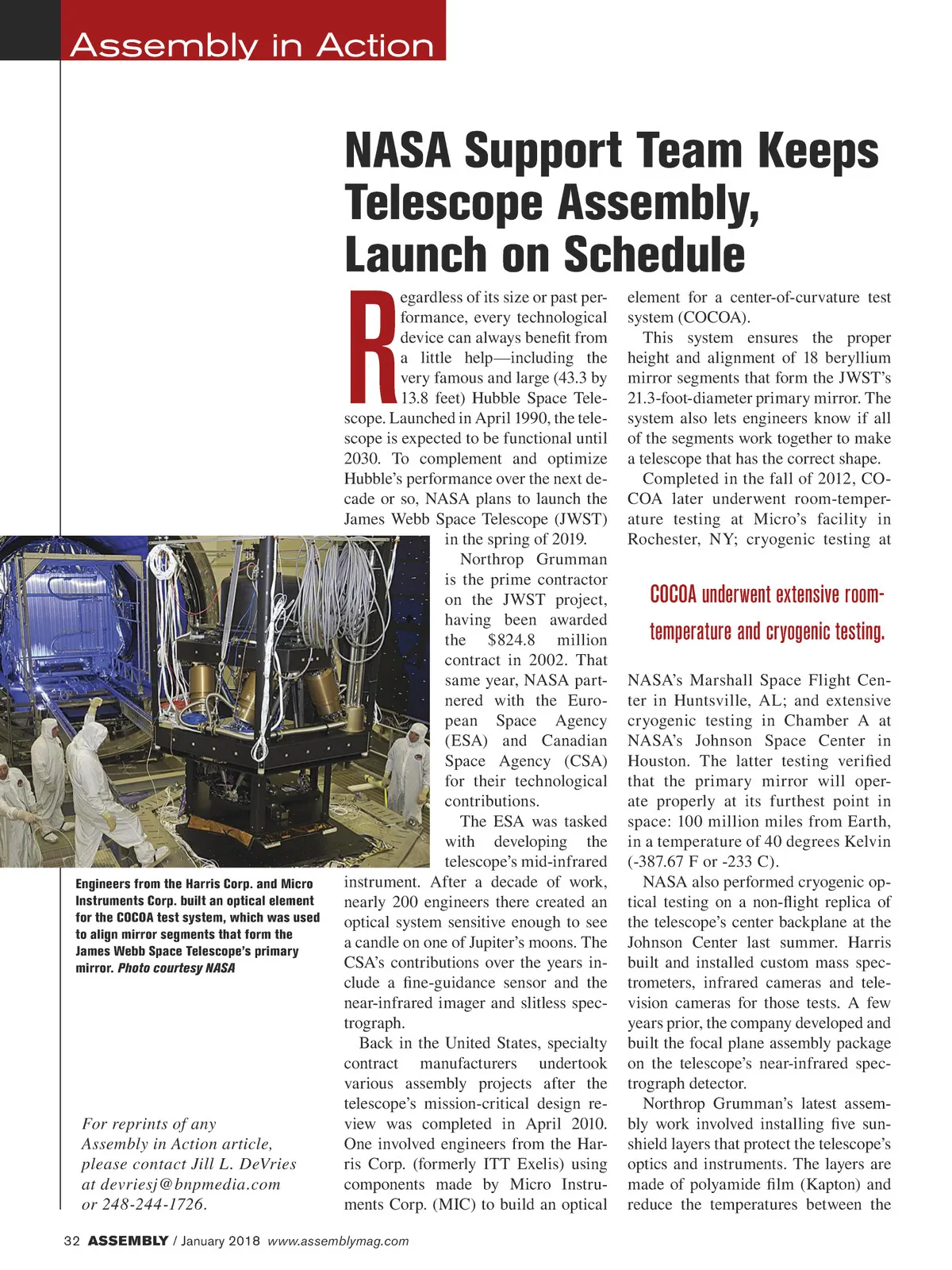 Assembly in Action

NASA Support Team Keeps Telescope Assembly, Launch on Schedule

Regardless of its size or past performance, every technological device can always benefit from a little help—including the very famous and large (43.3 by 13.8 feet) Hubble Space Telescope. Launched in April 1990, the telescope is expected to be functional until 2030. To complement and optimize Hubble's performance over the next decade or so, NASA plans to launch the James Webb Space Telescope (JWST) in the spring of 2019.

Northrop Grumman is the prime contractor on the JWST project, having been awarded the $824.8 million contract in 2002. That same year, NASA partnered with the European Space Agency (ESA) and Canadian Space Agency (CSA) for their technological contributions.

The ESA was tasked with developing the telescope's mid-infrared instrument. After a decade of work, nearly 200 engineers there created an optical system sensitive enough to see a candle on one of Jupiter's moons. The CSA's contributions over the years include a fine-guidance sensor and the near-infrared imager and slitless spectrograph.

Back in the United States, specialty contract manufacturers undertook various assembly projects after the telescope's mission-critical design review was completed in April 2010. One involved engineers from the Harris Corp. (formerly ITT Exelis) using components made by Micro Instruments Corp. (MIC) to build an optical element for a center-of-curvature test system (COCOA).

This system ensures the proper height and alignment of 18 beryllium mirror segments that form the JWST's 21.3-foot-diameter primary mirror. The system also lets engineers know if all of the segments work together to make a telescope that has the correct shape.

Completed in the fall of 2012, COCOA later underwent room-temperature testing at Micro's facility in Rochester, NY; cryogenic testing at

COCOA underwent extensive room-temperature and cryogenic testing.

NASA's Marshall Space Flight Center in Huntsville, AL; and extensive cryogenic testing in Chamber A at NASA's Johnson Space Center in Houston. The latter testing verified that the primary mirror will operate properly at its furthest point in space: 100 million miles from Earth, in a temperature of 40 degrees Kelvin (-387.67 F or -233 C).

NASA also performed cryogenic optical testing on a non-flight replica of the telescope's center backplane at the Johnson Center last summer. Harris built and installed custom mass spectrometers, infrared cameras and television cameras for those tests. A few years prior, the company developed and built the focal plane assembly package on the telescope's near-infrared spectrograph detector.

Northrop Grumman's latest assembly work involved installing five sunshield layers that protect the telescope's optics and instruments. The layers are made of polyamide film (Kapton) and reduce the temperatures between the

Engineers from the Harris Corp. and Micro Instruments Corp. built an optical element for the COCOA test system, which was used to align mirror segments that form the James Webb Space Telescope's primary mirror. Photo courtesy NASA

For reprints of any Assembly in Action article, please contact Jill L. DeVries at devriesj@bnpmedia.com or 248-244-1726.

32 ASSEMBLY / January 2018 www.assemblymag.com